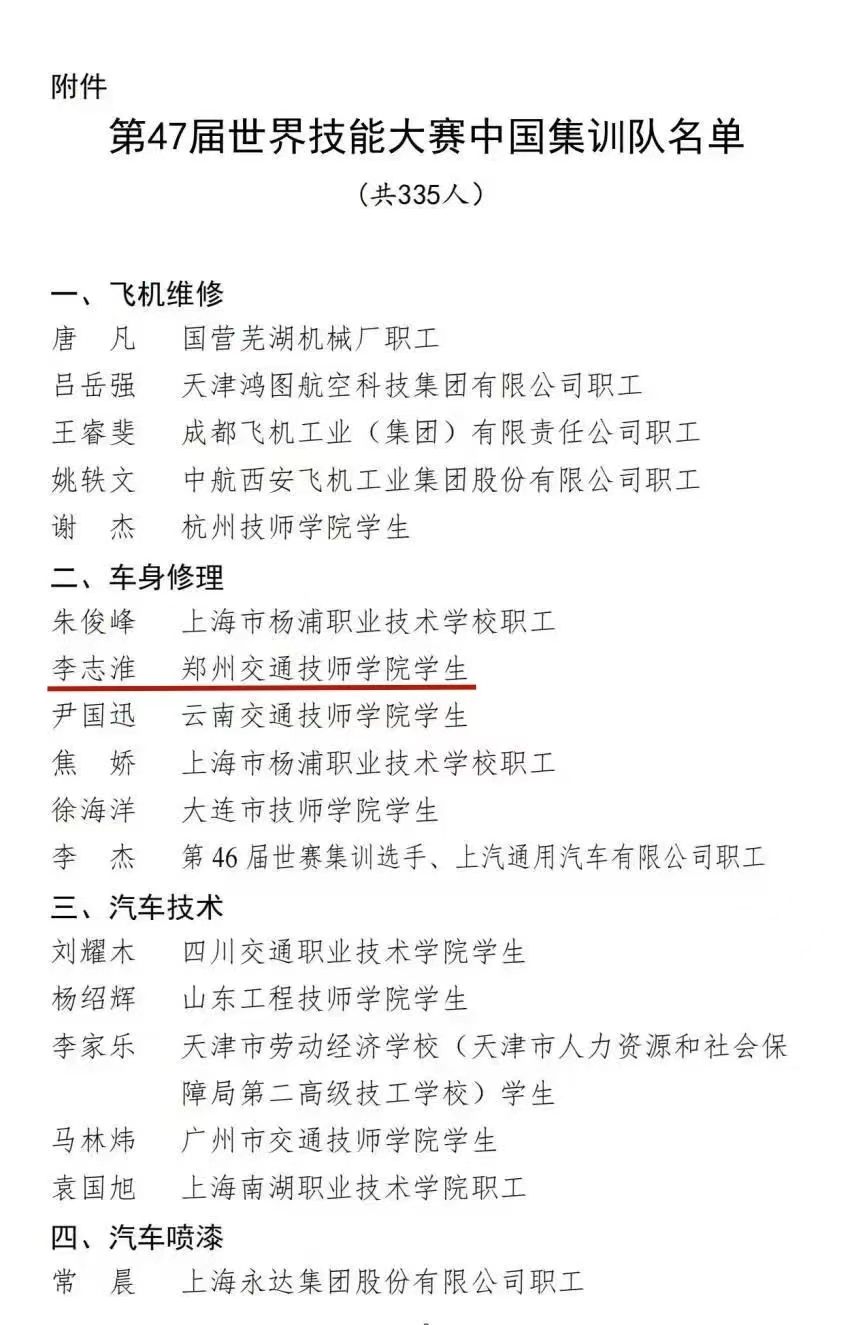 附件

第47届世界技能大赛中国集训队名单

（共335人）

一、飞机维修

唐　凡　国营芜湖机械厂职工

吕岳强　天津鸿图航空科技集团有限公司职工

王睿斐　成都飞机工业（集团）有限责任公司职工

姚轶文　中航西安飞机工业集团股份有限公司职工

谢　杰　杭州技师学院学生

二、车身修理

朱俊峰　上海市杨浦职业技术学校职工

李志淮　郑州交通技师学院学生

尹国迅　云南交通技师学院学生

焦　娇　上海市杨浦职业技术学校职工

徐海洋　大连市技师学院学生

李　杰　第46届世赛集训选手、上汽通用汽车有限公司职工

三、汽车技术

刘耀木　四川交通职业技术学院学生

杨绍辉　山东工程技师学院学生

李家乐　天津市劳动经济学校（天津市人力资源和社会保障局第二高级技工学校）学生

马林炜　广州市交通技师学院学生

袁国旭　上海南湖职业技术学院职工

四、汽车喷漆

常　晨　上海永达集团股份有限公司职工